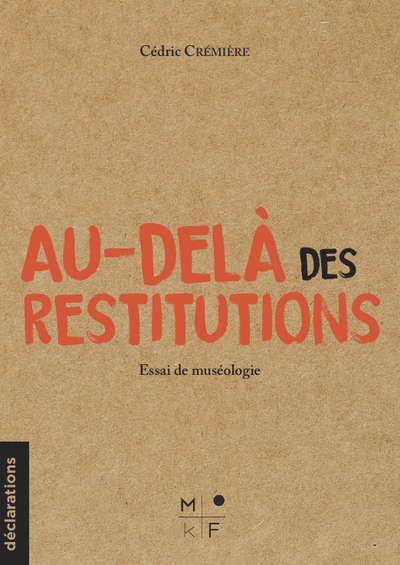 Cédric CRÉMIÈRE

AU-DELÀ DES RESTITUTIONS

Essai de muséologie

déclarations

M
K F